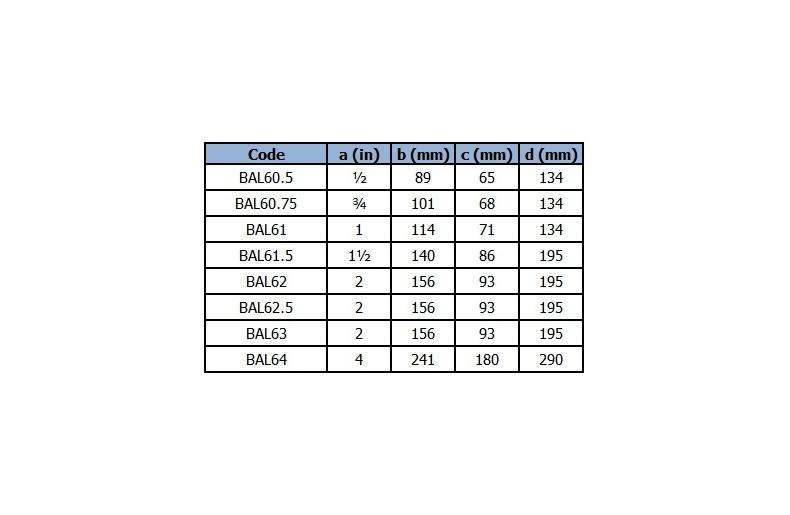 | Code | a (in) | b (mm) | c (mm) | d (mm) |
|---|---|---|---|---|
| BAL60.5 | ½ | 89 | 65 | 134 |
| BAL60.75 | ¾ | 101 | 68 | 134 |
| BAL61 | 1 | 114 | 71 | 134 |
| BAL61.5 | 1½ | 140 | 86 | 195 |
| BAL62 | 2 | 156 | 93 | 195 |
| BAL62.5 | 2 | 156 | 93 | 195 |
| BAL63 | 2 | 156 | 93 | 195 |
| BAL64 | 4 | 241 | 180 | 290 |